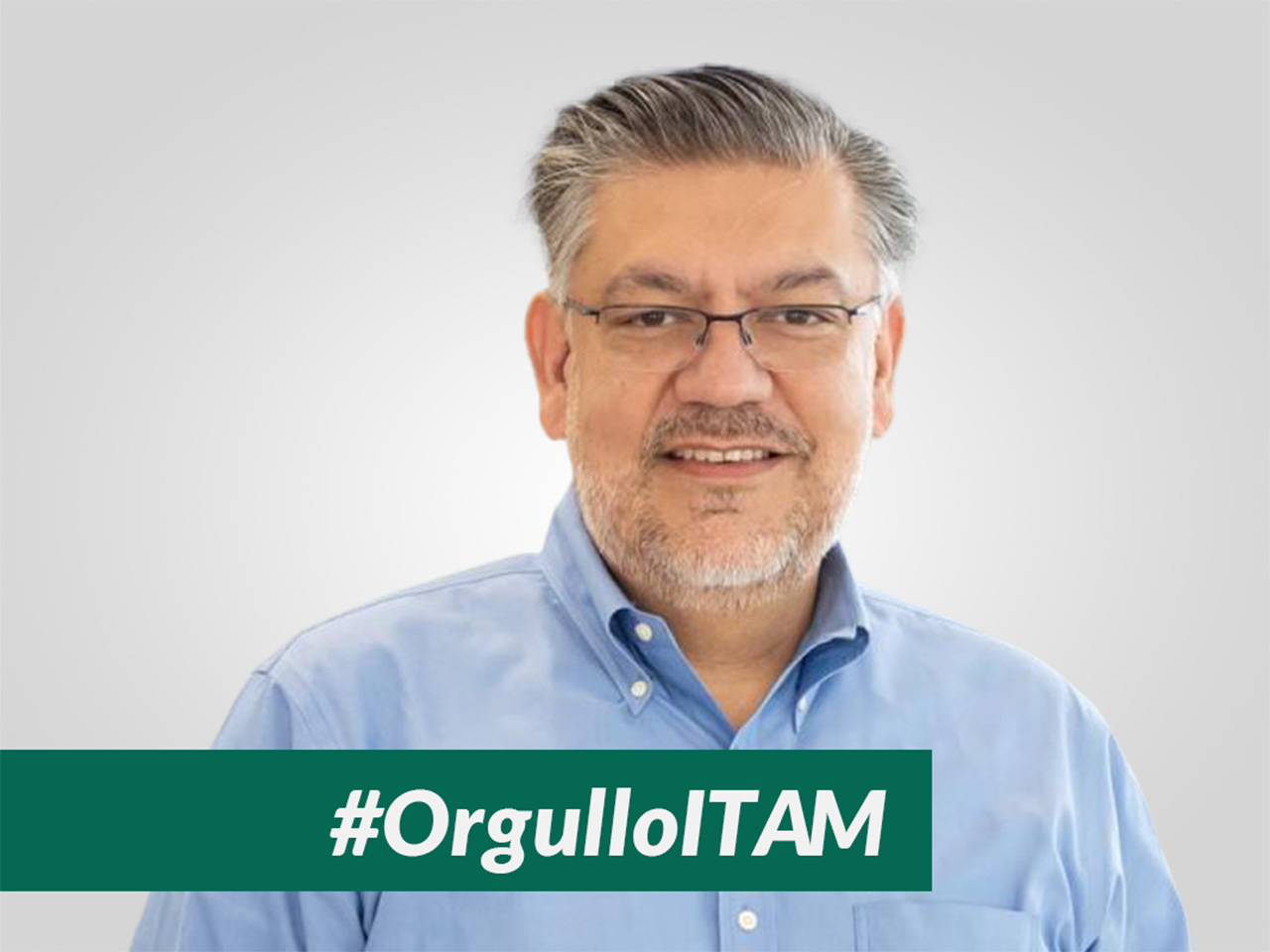 #OrgulloITAM